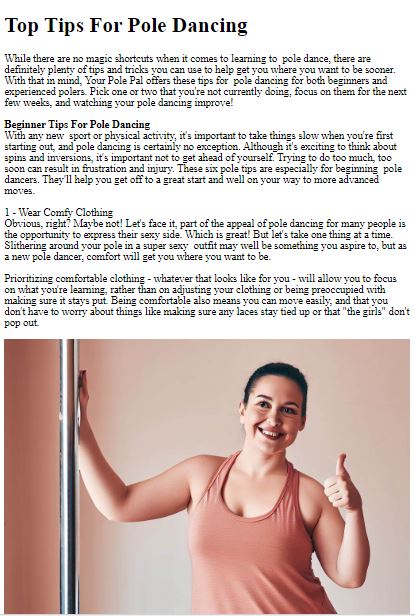 Top Tips For Pole Dancing

While there are no magic shortcuts when it comes to learning to pole dance, there are definitely plenty of tips and tricks you can use to help get you where you want to be sooner. With that in mind, Your Pole Pal offers these tips for pole dancing for both beginners and experienced polers. Pick one or two that you're not currently doing, focus on them for the next few weeks, and watching your pole dancing improve!

Beginner Tips For Pole Dancing
With any new sport or physical activity, it's important to take things slow when you're first starting out, and pole dancing is certainly no exception. Although it's exciting to think about spins and inversions, it's important not to get ahead of yourself. Trying to do too much, too soon can result in frustration and injury. These six pole tips are especially for beginning pole dancers. They'll help you get off to a great start and well on your way to more advanced moves.

1 - Wear Comfy Clothing
Obvious, right? Maybe not! Let's face it, part of the appeal of pole dancing for many people is the opportunity to express their sexy side. Which is great! But let's take one thing at a time. Slithering around your pole in a super sexy outfit may well be something you aspire to, but as a new pole dancer, comfort will get you where you want to be.

Prioritizing comfortable clothing - whatever that looks like for you - will allow you to focus on what you're learning, rather than on adjusting your clothing or being preoccupied with making sure it stays put. Being comfortable also means you can move easily, and that you don't have to worry about things like making sure any laces stay tied up or that "the girls" don't pop out.